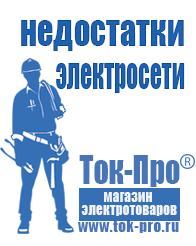 недостатки электросети

Ток-Про®

магазин электротоваров

www.tok-pro.ru